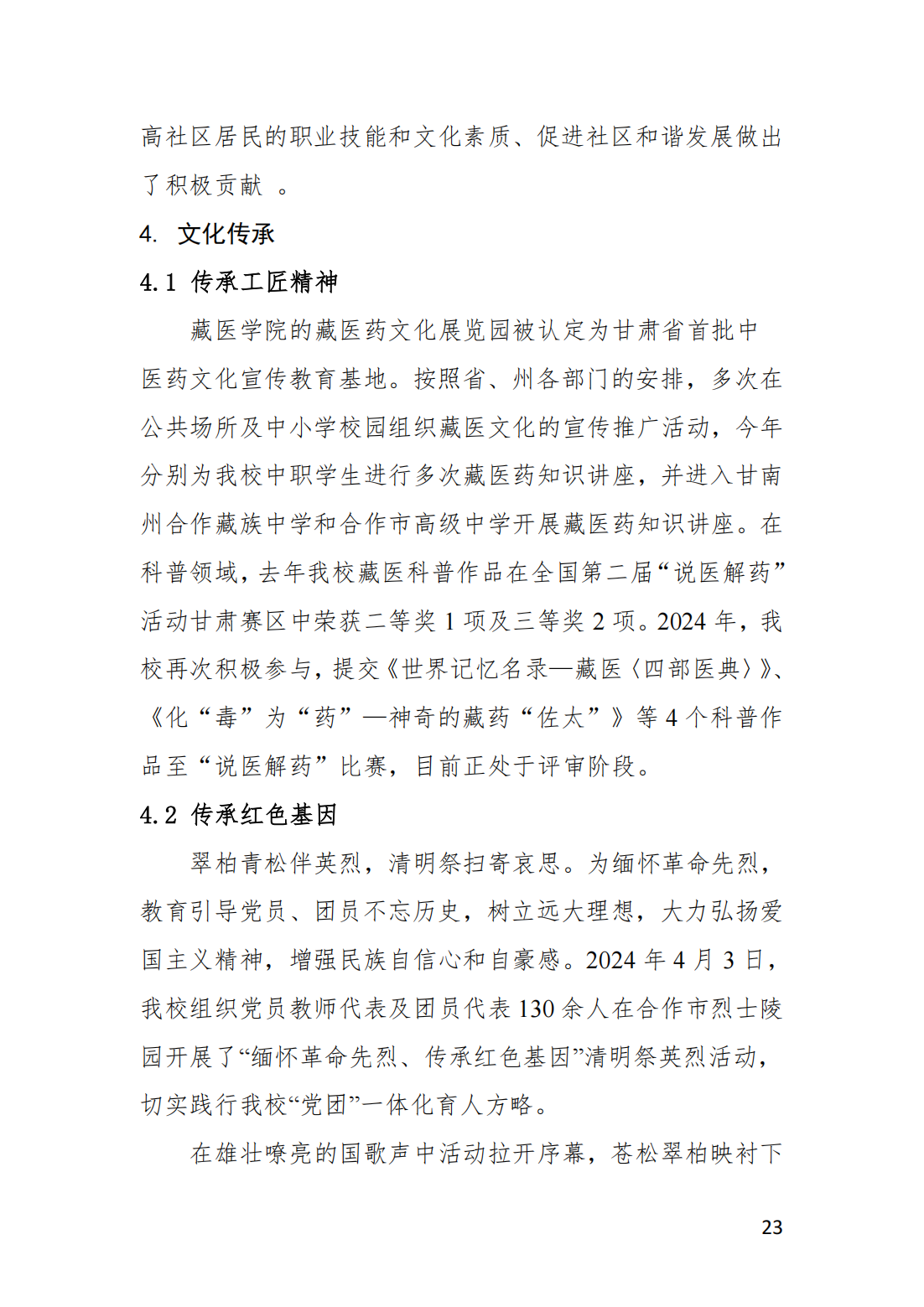 高社区居民的职业技能和文化素质、促进社区和谐发展做出了积极贡献 。

4. 文化传承

4.1 传承工匠精神

藏医学院的藏医药文化展览园被认定为甘肃省首批中医药文化宣传教育基地。按照省、州各部门的安排，多次在公共场所及中小学校园组织藏医文化的宣传推广活动，今年分别为我校中职学生进行多次藏医药知识讲座，并进入甘南州合作藏族中学和合作市高级中学开展藏医药知识讲座。在科普领域，去年我校藏医科普作品在全国第二届“说医解药”活动甘肃赛区中荣获二等奖 1 项及三等奖 2 项。2024 年，我校再次积极参与，提交《世界记忆名录—藏医〈四部医典〉》、《化“毒”为“药”—神奇的藏药“佐太”》等 4 个科普作品至“说医解药”比赛，目前正处于评审阶段。

4.2 传承红色基因

翠柏青松伴英烈，清明祭扫寄哀思。为缅怀革命先烈，教育引导党员、团员不忘历史，树立远大理想，大力弘扬爱国主义精神，增强民族自信心和自豪感。2024 年 4 月 3 日，我校组织党员教师代表及团员代表 130 余人在合作市烈士陵园开展了“缅怀革命先烈、传承红色基因”清明祭英烈活动，切实践行我校“党团”一体化育人方略。

在雄壮嘹亮的国歌声中活动拉开序幕，苍松翠柏映衬下

23